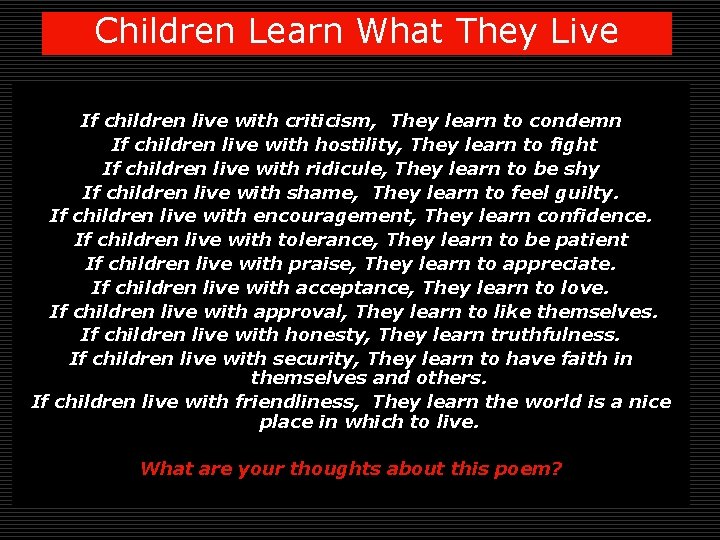 Children Learn What They Live

If children live with criticism, They learn to condemn
If children live with hostility, They learn to fight
If children live with ridicule, They learn to be shy
If children live with shame, They learn to feel guilty.
If children live with encouragement, They learn confidence.
If children live with tolerance, They learn to be patient
If children live with praise, They learn to appreciate.
If children live with acceptance, They learn to love.
If children live with approval, They learn to like themselves.
If children live with honesty, They learn truthfulness.
If children live with security, They learn to have faith in themselves and others.
If children live with friendliness, They learn the world is a nice place in which to live.

What are your thoughts about this poem?